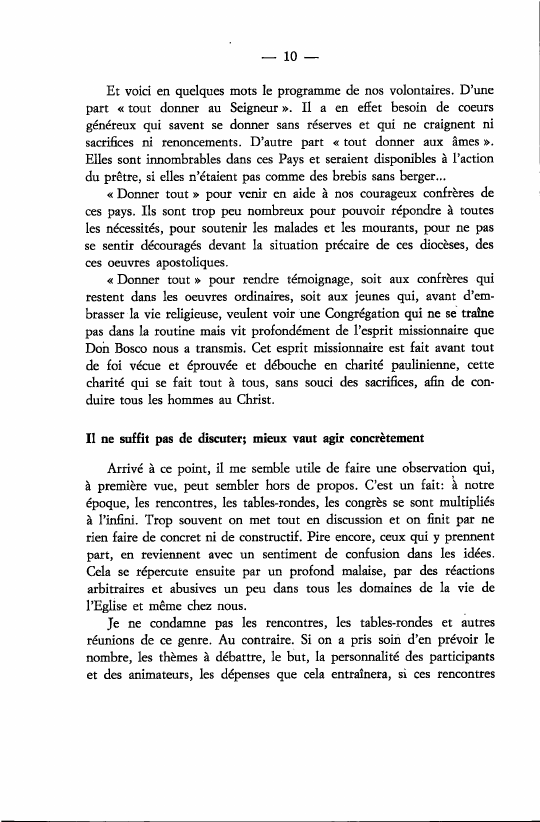 — 10 —

Et voici en quelques mots le programme de nos volontaires. D'une part « tout donner au Seigneur ». Il a en effet besoin de coeurs généreux qui savent se donner sans réserves et qui ne craignent ni sacrifices ni renoncements. D'autre part « tout donner aux âmes ». Elles sont innombrables dans ces Pays et seraient disponibles à l'action du prêtre, si elles n'étaient pas comme des brebis sans berger...

« Donner tout » pour venir en aide à nos courageux confrères de ces pays. Ils sont trop peu nombreux pour pouvoir répondre à toutes les nécessités, pour soutenir les malades et les mourants, pour ne pas se sentir découragés devant la situation précaire de ces diocèses, des ces oeuvres apostoliques.

« Donner tout » pour rendre témoignage, soit aux confrères qui restent dans les oeuvres ordinaires, soit aux jeunes qui, avant d'embrasser la vie religieuse, veulent voir une Congrégation qui ne se traîne pas dans la routine mais vit profondément de l'esprit missionnaire que Don Bosco nous a transmis. Cet esprit missionnaire est fait avant tout de foi vécue et éprouvée et débouche en charité paulinienne, cette charité qui se fait tout à tous, sans souci des sacrifices, afin de conduire tous les hommes au Christ.

Il ne suffit pas de discuter; mieux vaut agir concrètement

Arrivé à ce point, il me semble utile de faire une observation qui, à première vue, peut sembler hors de propos. C'est un fait: à notre époque, les rencontres, les tables-rondes, les congrès se sont multipliés à l'infini. Trop souvent on met tout en discussion et on finit par ne rien faire de concret ni de constructif. Pire encore, ceux qui y prennent part, en reviennent avec un sentiment de confusion dans les idées. Cela se répercute ensuite par un profond malaise, par des réactions arbitraires et abusives un peu dans tous les domaines de la vie de l'Eglise et même chez nous.

Je ne condamne pas les rencontres, les tables-rondes et autres réunions de ce genre. Au contraire. Si on a pris soin d'en prévoir le nombre, les thèmes à débattre, le but, la personnalité des participants et des animateurs, les dépenses que cela entraînera, si ces rencontres